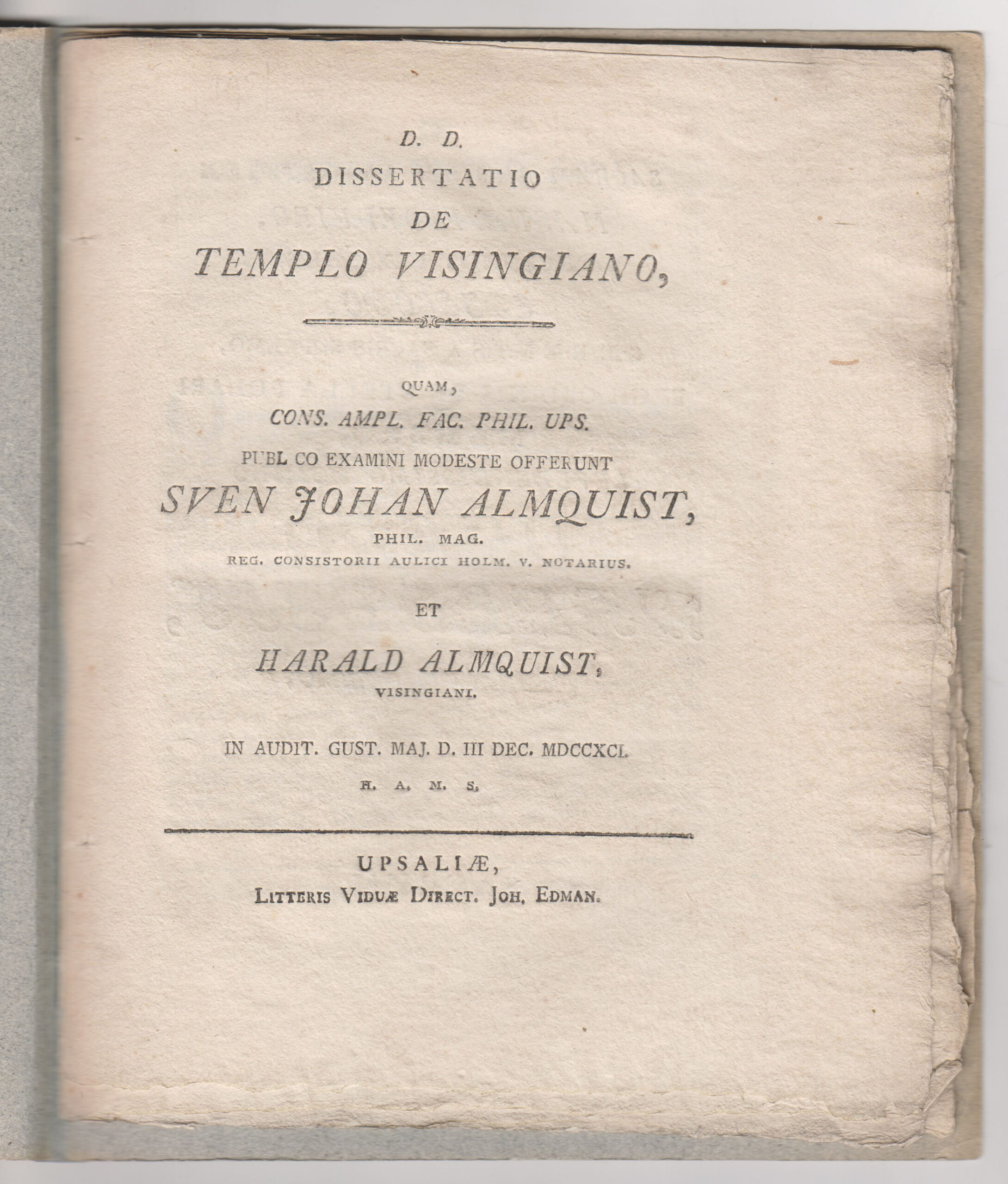 D. D.
DISSERTATIO
DE
TEMPLO VISINGIANO,

QUAM,
CONS. AMPL. FAC. PHIL. UPS.
PUBL CO EXAMINI MODESTE OFFERUNT
SVEN JOHAN ALMQUIST,
PHIL. MAG.
REG. CONSISTORII AULICI HOLM. V. NOTARIUS.

ET

HARALD ALMQUIST,
VISINGIANI.

IN AUDIT. GUST. MAJ. D. III DEC. MDCCXCI.
H. A. M. S.

UPSALIÆ,
LITTERIS VIDUÆ DIRECT. JOH. EDMAN.